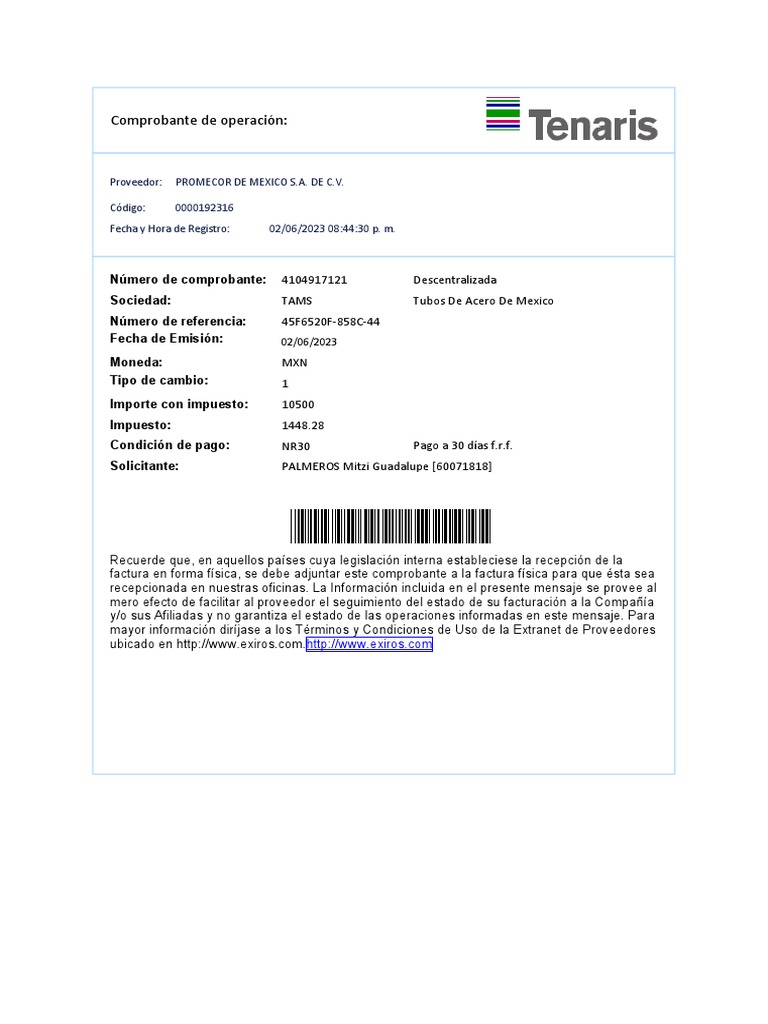 Comprobante de operación:

Tenaris

Proveedor: PROMECOR DE MEXICO S.A. DE C.V.

Código: 0000192316

Fecha y Hora de Registro: 02/06/2023 08:44:30 p. m.

| | | |
|---|---|---|
| Número de comprobante: | 4104917121 | Descentralizada |
| Sociedad: | TAMS | Tubos De Acero De Mexico |
| Número de referencia: | 45F6520F-858C-44 | |
| Fecha de Emisión: | 02/06/2023 | |
| Moneda: | MXN | |
| Tipo de cambio: | 1 | |
| Importe con impuesto: | 10500 | |
| Impuesto: | 1448.28 | |
| Condición de pago: | NR30 | Pago a 30 días f.r.f. |
| Solicitante: | PALMEROS Mitzi Guadalupe [60071818] | |

Recuerde que, en aquellos países cuya legislación interna estableciese la recepción de la factura en forma física, se debe adjuntar este comprobante a la factura física para que ésta sea recepcionada en nuestras oficinas. La Información incluida en el presente mensaje se provee al mero efecto de facilitar al proveedor el seguimiento del estado de su facturación a la Compañía y/o sus Afiliadas y no garantiza el estado de las operaciones informadas en este mensaje. Para mayor información diríjase a los Términos y Condiciones de Uso de la Extranet de Proveedores ubicado en http://www.exiros.com.http://www.exiros.com